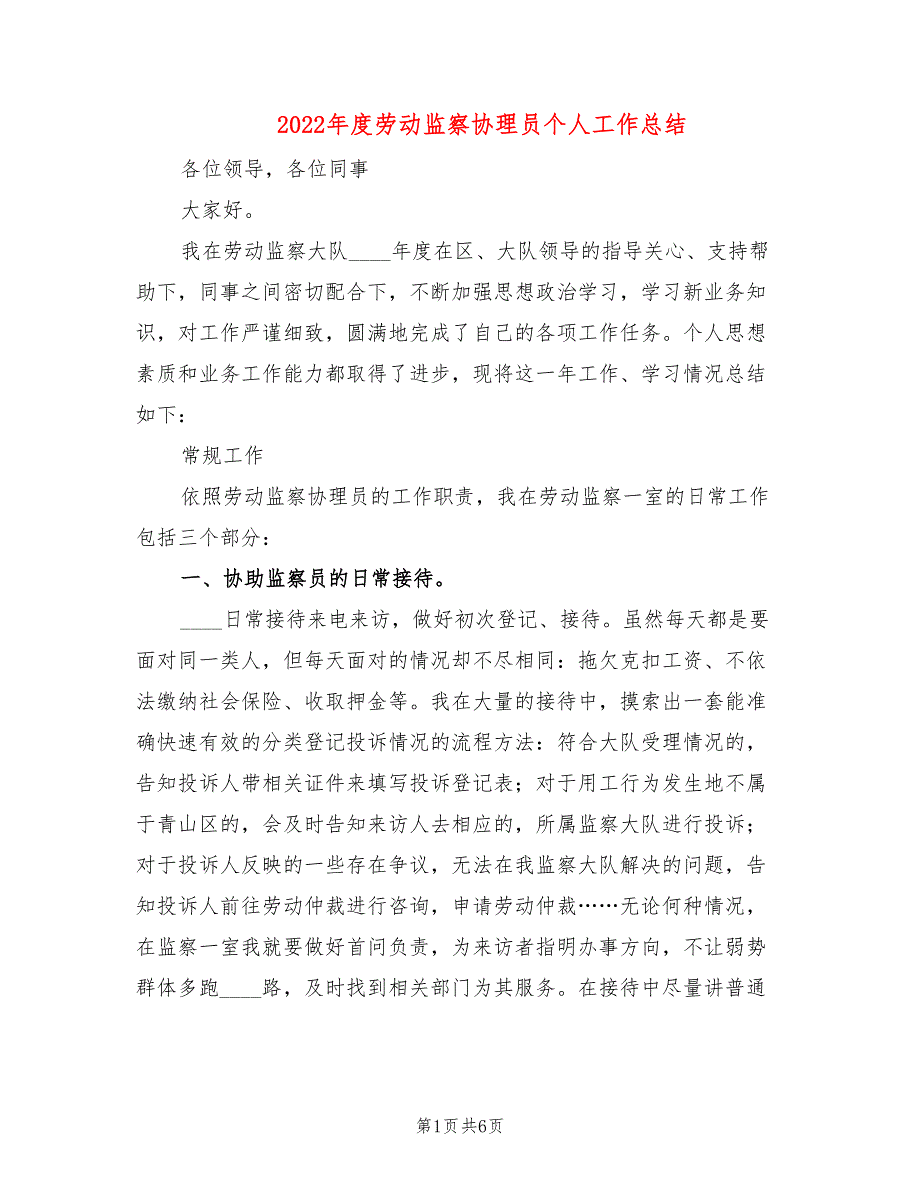 2022年度劳动监察协理员个人工作总结

各位领导，各位同事

大家好。

我在劳动监察大队____年度在区、大队领导的指导关心、支持帮助下，同事之间密切配合下，不断加强思想政治学习，学习新业务知识，对工作严谨细致，圆满地完成了自己的各项工作任务。个人思想素质和业务工作能力都取得了进步，现将这一年工作、学习情况总结如下：

常规工作

依照劳动监察协理员的工作职责，我在劳动监察一室的日常工作包括三个部分：

一、协助监察员的日常接待。

____日常接待来电来访，做好初次登记、接待。虽然每天都是要面对同一类人，但每天面对的情况却不尽相同：拖欠克扣工资、不依法缴纳社会保险、收取押金等。我在大量的接待中，摸索出一套能准确快速有效的分类登记投诉情况的流程方法：符合大队受理情况的，告知投诉人带相关证件来填写投诉登记表；对于用工行为发生地不属于青山区的，会及时告知来访人去相应的，所属监察大队进行投诉；对于投诉人反映的一些存在争议，无法在我监察大队解决的问题，告知投诉人前往劳动仲裁进行咨询，申请劳动仲裁……无论何种情况，在监察一室我就要做好首问负责，为来访者指明办事方向，不让弱势群体多跑____路，及时找到相关部门为其服务。在接待中尽量讲普通

第1页 共6页